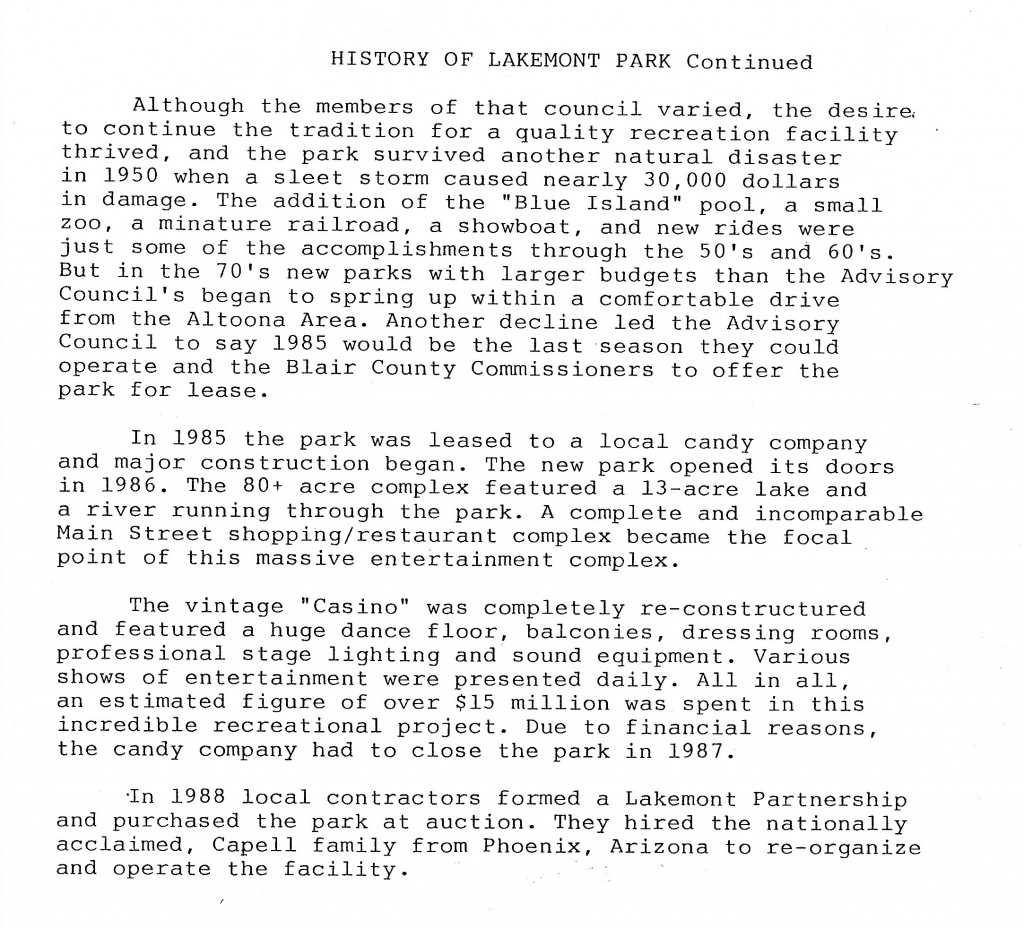 HISTORY OF LAKEMONT PARK Continued

Although the members of that council varied, the desire to continue the tradition for a quality recreation facility thrived, and the park survived another natural disaster in 1950 when a sleet storm caused nearly 30,000 dollars in damage. The addition of the "Blue Island" pool, a small zoo, a minature railroad, a showboat, and new rides were just some of the accomplishments through the 50's and 60's. But in the 70's new parks with larger budgets than the Advisory Council's began to spring up within a comfortable drive from the Altoona Area. Another decline led the Advisory Council to say 1985 would be the last season they could operate and the Blair County Commissioners to offer the park for lease.

In 1985 the park was leased to a local candy company and major construction began. The new park opened its doors in 1986. The 80+ acre complex featured a 13-acre lake and a river running through the park. A complete and incomparable Main Street shopping/restaurant complex became the focal point of this massive entertainment complex.

The vintage "Casino" was completely re-constructured and featured a huge dance floor, balconies, dressing rooms, professional stage lighting and sound equipment. Various shows of entertainment were presented daily. All in all, an estimated figure of over $15 million was spent in this incredible recreational project. Due to financial reasons, the candy company had to close the park in 1987.

In 1988 local contractors formed a Lakemont Partnership and purchased the park at auction. They hired the nationally acclaimed, Capell family from Phoenix, Arizona to re-organize and operate the facility.